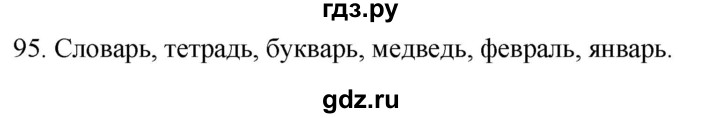 гдз.ру

95. Словарь, тетрадь, букварь, медведь, февраль, январь.

gdz.ru